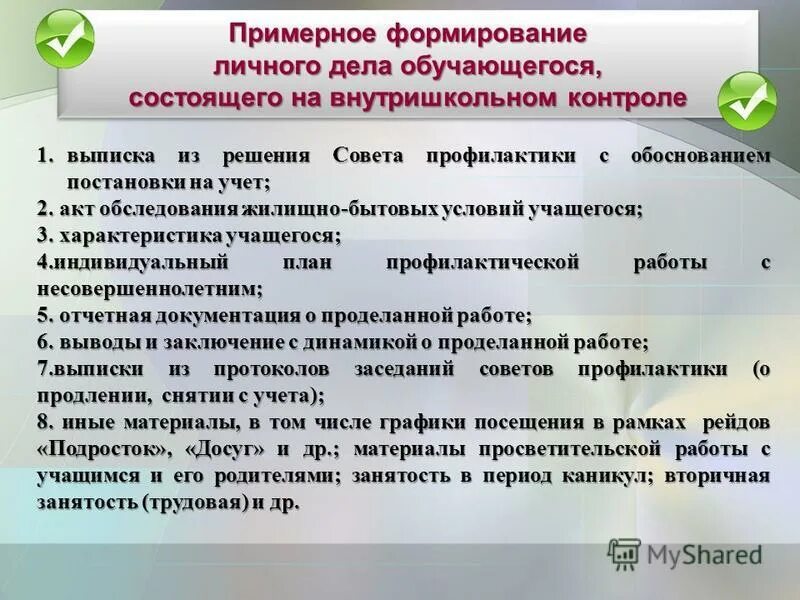 Примерное формирование личного дела обучающегося, состоящего на внутришкольном контроле

1. выписка из решения Совета профилактики с обоснованием постановки на учет;
2. акт обследования жилищно-бытовых условий учащегося;
3. характеристика учащегося;
4.индивидуальный план профилактической работы с несовершеннолетним;
5. отчетная документация о проделанной работе;
6. выводы и заключение с динамикой о проделанной работе;
7.выписки из протоколов заседаний советов профилактики (о продлении, снятии с учета);
8. иные материалы, в том числе графики посещения в рамках рейдов «Подросток», «Досуг» и др.; материалы просветительской работы с учащимся и его родителями; занятость в период каникул; вторичная занятость (трудовая) и др.

MyShared